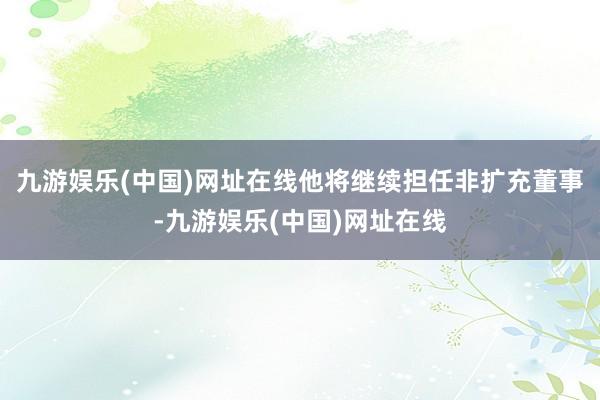 九游娱乐(中国)网址在线他将继续担任非扩充董事-九游娱乐(中国)网址在线